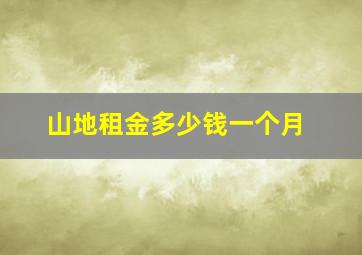 山地租金多少钱一个月